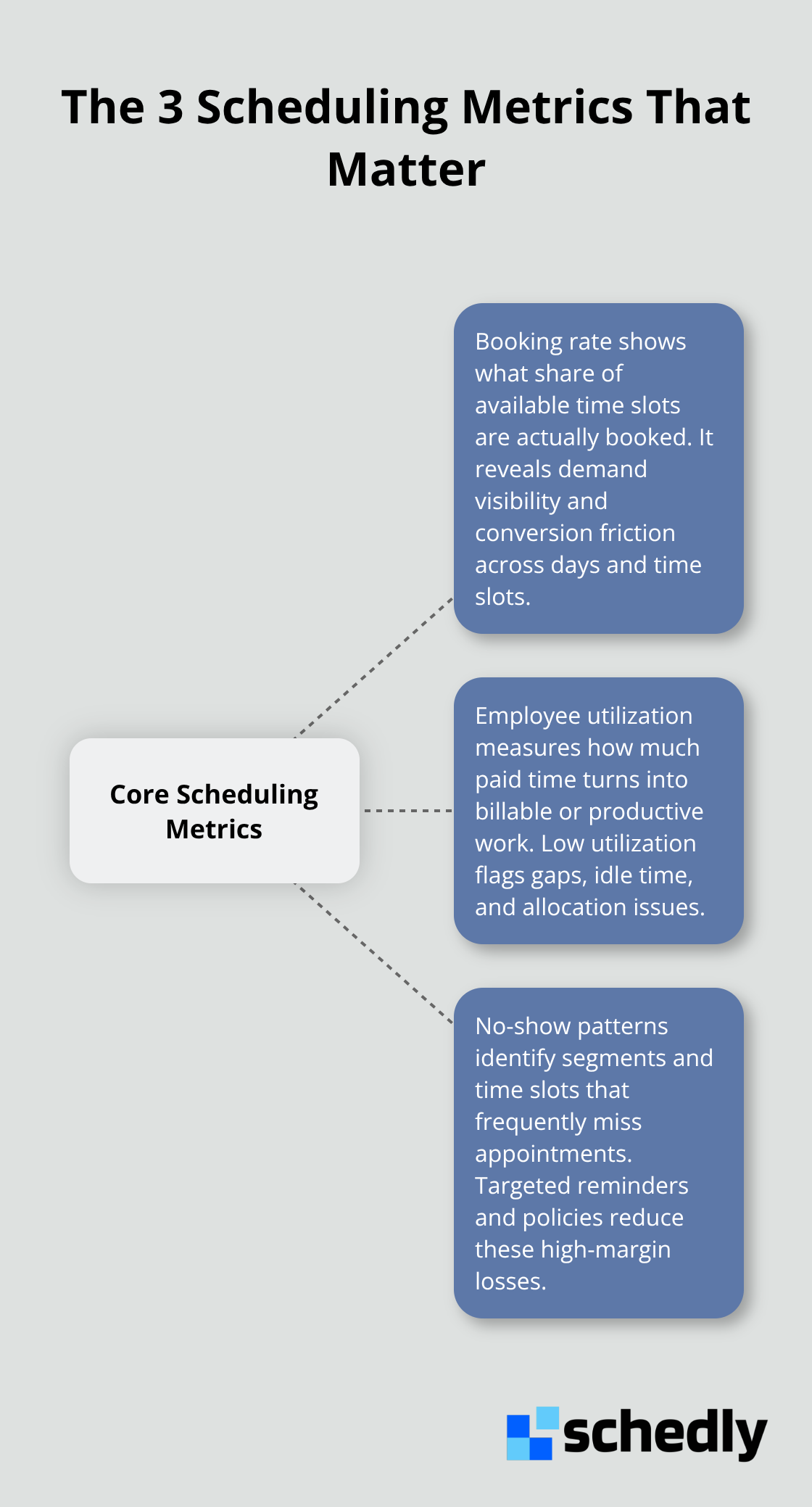 The 3 Scheduling Metrics That Matter

Core Scheduling Metrics

Booking rate shows what share of available time slots are actually booked. It reveals demand visibility and conversion friction across days and time slots.

Employee utilization measures how much paid time turns into billable or productive work. Low utilization flags gaps, idle time, and allocation issues.

No-show patterns identify segments and time slots that frequently miss appointments. Targeted reminders and policies reduce these high-margin losses.

schedly